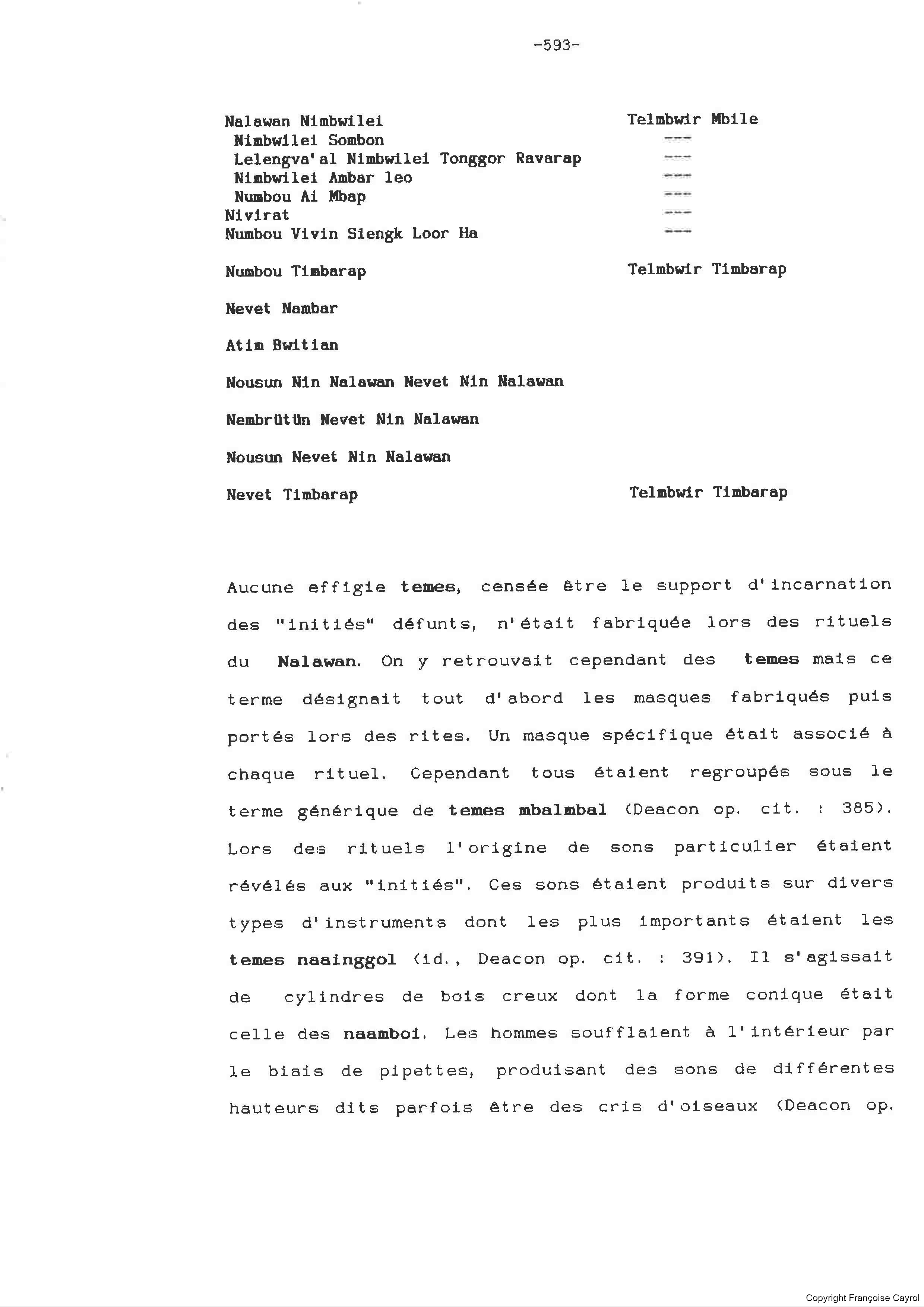 -593-

| | |
|---|---|
| Nalawan Nimbwilei | Telmbwir Mbile |
| Nimbwilei Sombon | --- |
| Lelengva'al Nimbwilei Tonggor Ravarap | --- |
| Nimbwilei Ambar leo | --- |
| Numbou Ai Mbap | --- |
| Nivirat | --- |
| Numbou Vivin Siengk Loor Ha | --- |
| Numbou Timbarap | Telmbwir Timbarap |
| Nevet Nambar | |
| Atim Bwitian | |
| Nousun Nin Nalawan Nevet Nin Nalawan | |
| Nembrütün Nevet Nin Nalawan | |
| Nousun Nevet Nin Nalawan | |
| Nevet Timbarap | Telmbwir Timbarap |

Aucune effigie temes, censée être le support d'incarnation des "initiés" défunts, n'était fabriquée lors des rituels du Nalawan. On y retrouvait cependant des temes mais ce terme désignait tout d'abord les masques fabriqués puis portés lors des rites. Un masque spécifique était associé à chaque rituel. Cependant tous étaient regroupés sous le terme générique de temes mbalmbal (Deacon op. cit. : 385). Lors des rituels l'origine de sons particulier étaient révélés aux "initiés". Ces sons étaient produits sur divers types d'instruments dont les plus importants étaient les temes naainggol (id., Deacon op. cit. : 391). Il s'agissait de cylindres de bois creux dont la forme conique était celle des naamboi. Les hommes soufflaient à l'intérieur par le biais de pipettes, produisant des sons de différentes hauteurs dits parfois être des cris d'oiseaux (Deacon op.

Copyright Françoise Cayrol